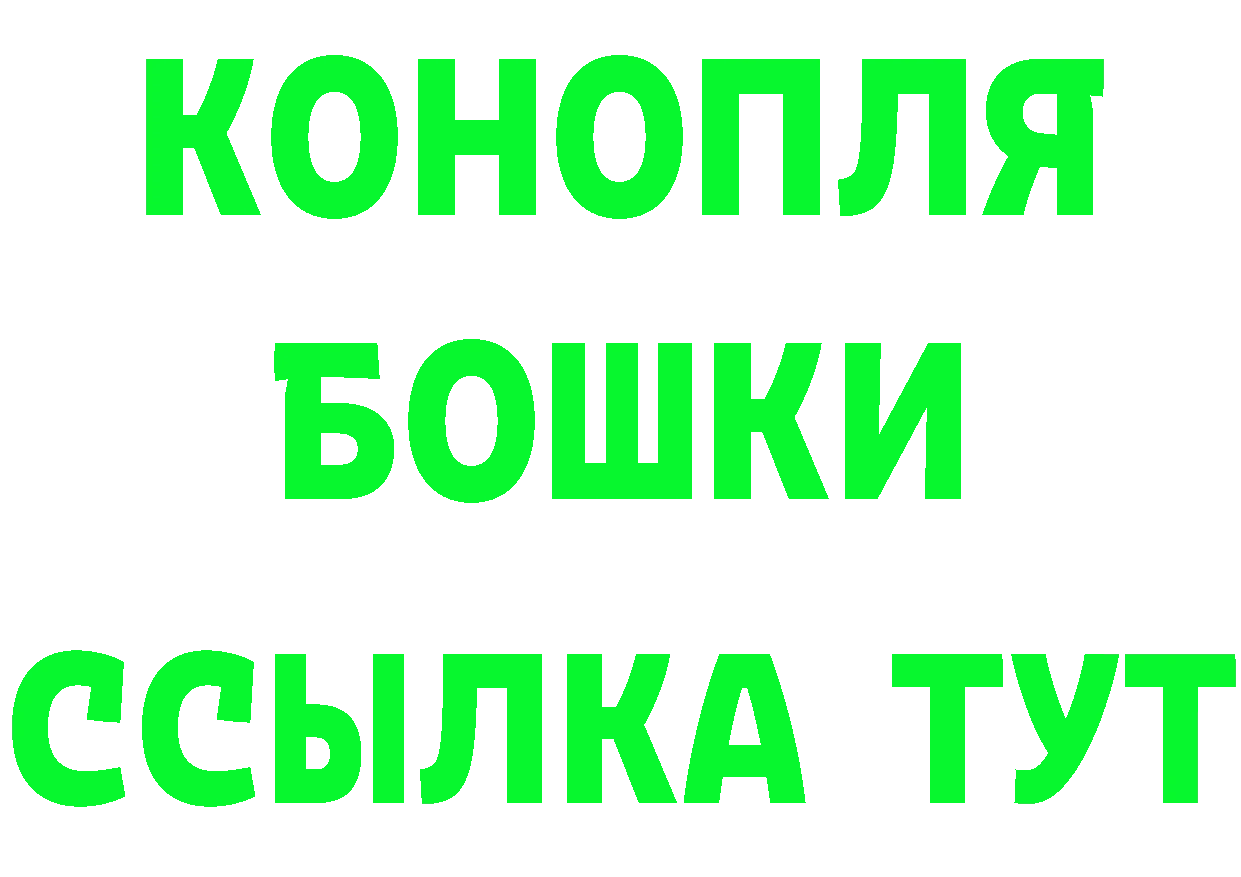 КОНОПЛЯ
БОШКИ
ССЫЛКА ТУТ